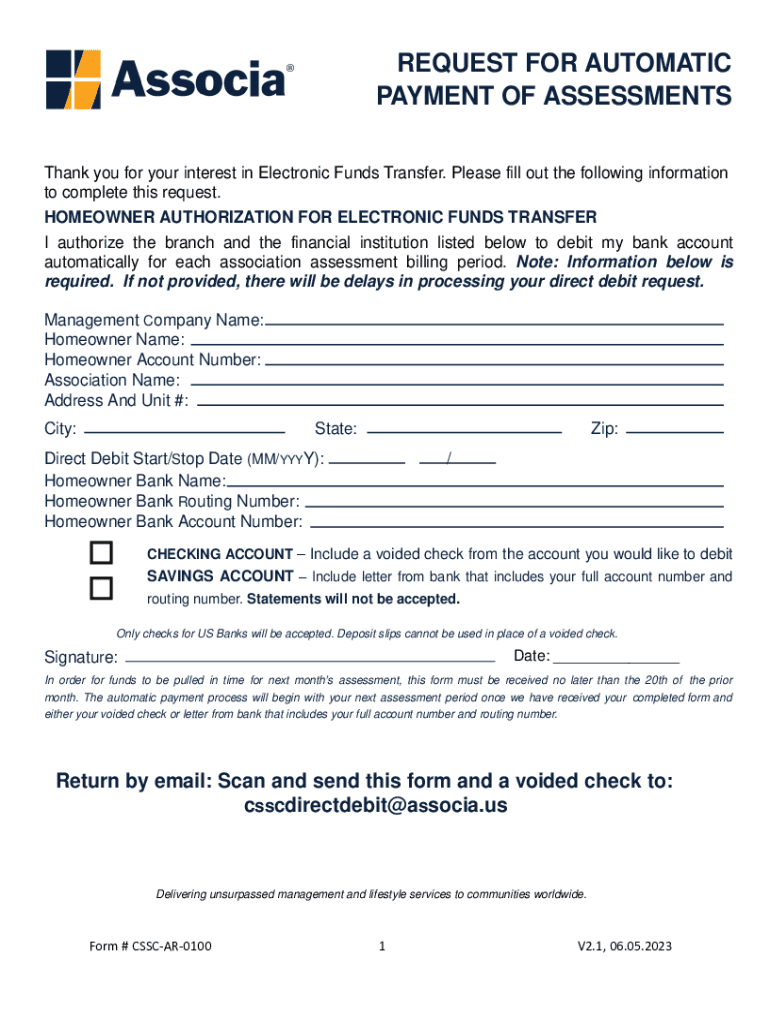 Associa®

REQUEST FOR AUTOMATIC PAYMENT OF ASSESSMENTS

Thank you for your interest in Electronic Funds Transfer. Please fill out the following information to complete this request.

HOMEOWNER AUTHORIZATION FOR ELECTRONIC FUNDS TRANSFER

I authorize the branch and the financial institution listed below to debit my bank account automatically for each association assessment billing period. Note: Information below is required. If not provided, there will be delays in processing your direct debit request.

Management Company Name:
Homeowner Name:
Homeowner Account Number:
Association Name:
Address And Unit #:
City: State: Zip:
Direct Debit Start/Stop Date (MM/YYYY): /
Homeowner Bank Name:
Homeowner Bank Routing Number:
Homeowner Bank Account Number:

CHECKING ACCOUNT – Include a voided check from the account you would like to debit
SAVINGS ACCOUNT – Include letter from bank that includes your full account number and routing number. Statements will not be accepted.

Only checks for US Banks will be accepted. Deposit slips cannot be used in place of a voided check.

Signature: Date:

In order for funds to be pulled in time for next month's assessment, this form must be received no later than the 20th of the prior month. The automatic payment process will begin with your next assessment period once we have received your completed form and either your voided check or letter from bank that includes your full account number and routing number.

Return by email: Scan and send this form and a voided check to:
csscdirectdebit@associa.us

Delivering unsurpassed management and lifestyle services to communities worldwide.

Form # CSSC-AR-0100 1 V2.1, 06.05.2023